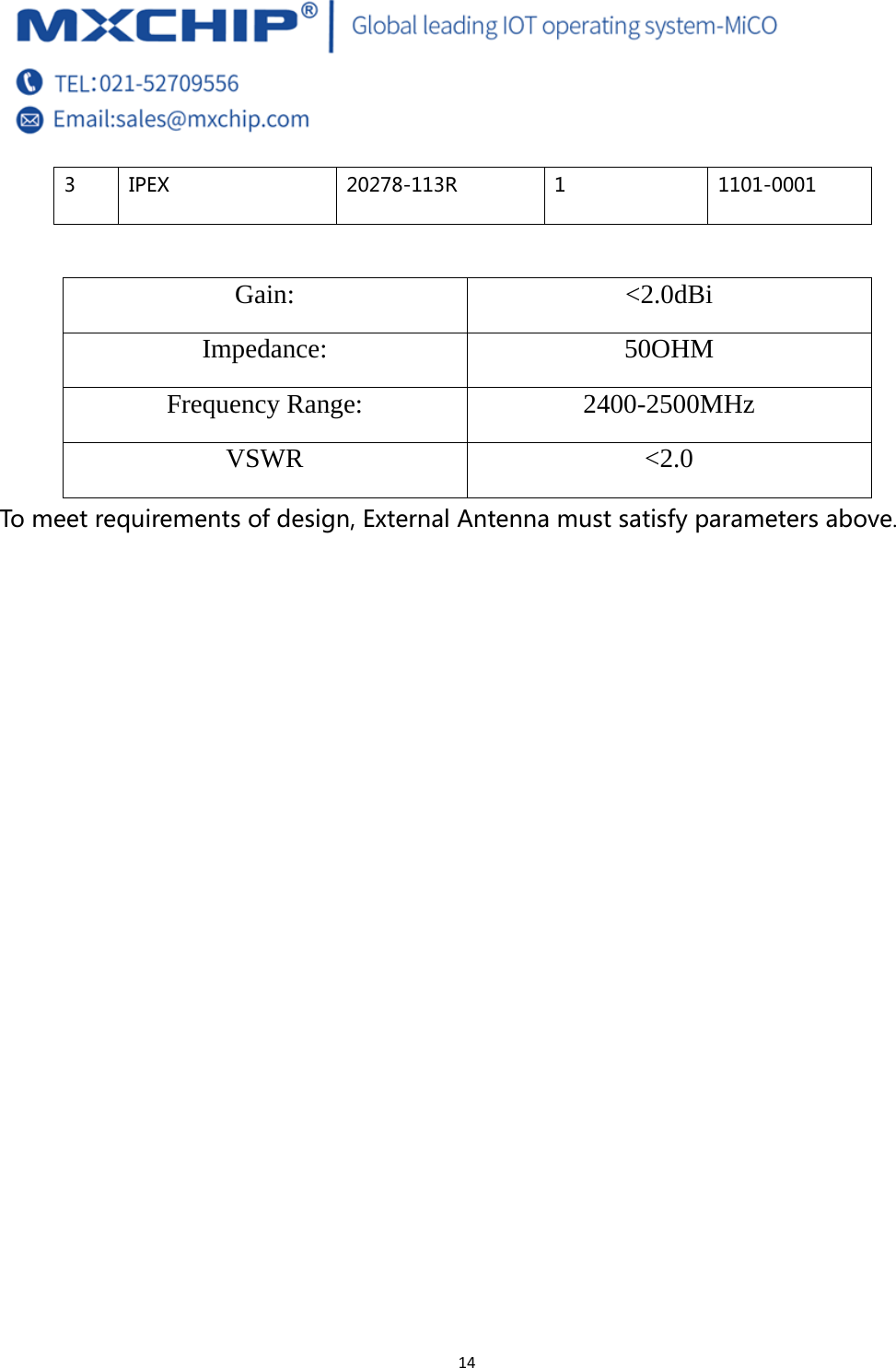 MXCHIP® Global leading IOT operating system-MiCO

TEL:021-52709556

Email:sales@mxchip.com

| 3 | IPEX | 20278-113R | 1 | 1101-0001 |
|---|---|---|---|---|

| Gain: | <2.0dBi |
|---|---|
| Impedance: | 50OHM |
| Frequency Range: | 2400-2500MHz |
| VSWR | <2.0 |

To meet requirements of design, External Antenna must satisfy parameters above.

14